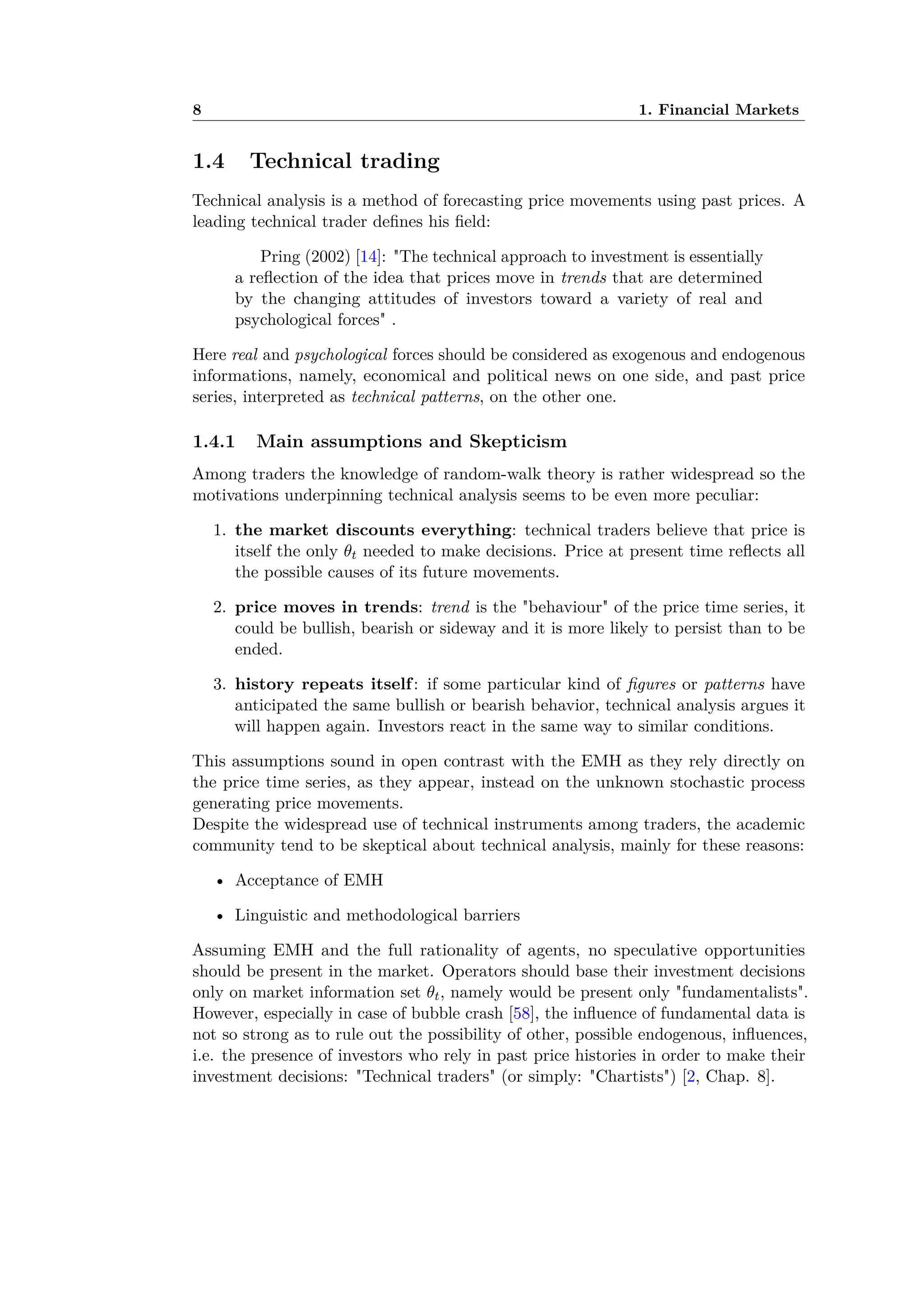 8 1. Financial Markets

1.4 Technical trading

Technical analysis is a method of forecasting price movements using past prices. A leading technical trader defines his field:

Pring (2002) [14]: "The technical approach to investment is essentially a reflection of the idea that prices move in trends that are determined by the changing attitudes of investors toward a variety of real and psychological forces" .

Here real and psychological forces should be considered as exogenous and endogenous informations, namely, economical and political news on one side, and past price series, interpreted as technical patterns, on the other one.

1.4.1 Main assumptions and Skepticism

Among traders the knowledge of random-walk theory is rather widespread so the motivations underpinning technical analysis seems to be even more peculiar:

1. the market discounts everything: technical traders believe that price is itself the only $\theta_t$ needed to make decisions. Price at present time reflects all the possible causes of its future movements.

2. price moves in trends: trend is the "behaviour" of the price time series, it could be bullish, bearish or sideway and it is more likely to persist than to be ended.

3. history repeats itself: if some particular kind of figures or patterns have anticipated the same bullish or bearish behavior, technical analysis argues it will happen again. Investors react in the same way to similar conditions.

This assumptions sound in open contrast with the EMH as they rely directly on the price time series, as they appear, instead on the unknown stochastic process generating price movements.
Despite the widespread use of technical instruments among traders, the academic community tend to be skeptical about technical analysis, mainly for these reasons:

• Acceptance of EMH

• Linguistic and methodological barriers

Assuming EMH and the full rationality of agents, no speculative opportunities should be present in the market. Operators should base their investment decisions only on market information set $\theta_t$, namely would be present only "fundamentalists". However, especially in case of bubble crash [58], the influence of fundamental data is not so strong as to rule out the possibility of other, possible endogenous, influences, i.e. the presence of investors who rely in past price histories in order to make their investment decisions: "Technical traders" (or simply: "Chartists") [2, Chap. 8].